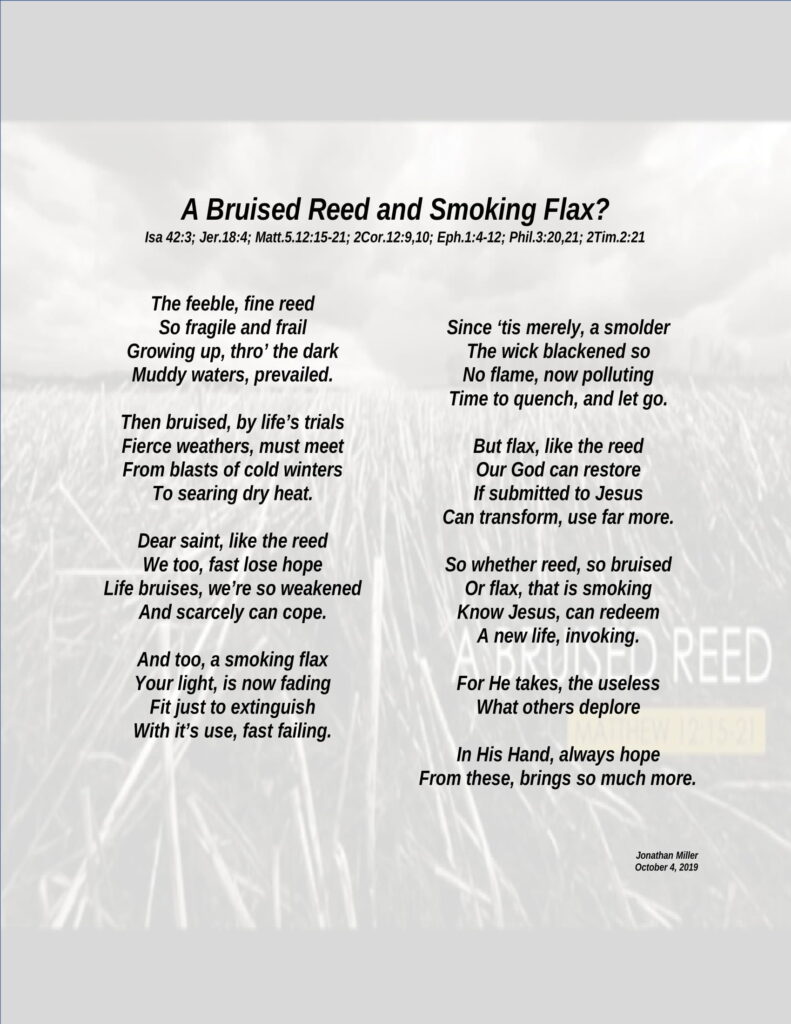 A Bruised Reed and Smoking Flax?
Isa 42:3; Jer.18:4; Matt.5.12:15-21; 2Cor.12:9,10; Eph.1:4-12; Phil.3:20,21; 2Tim.2:21

The feeble, fine reed
So fragile and frail
Growing up, thro' the dark
Muddy waters, prevailed.

Then bruised, by life's trials
Fierce weathers, must meet
From blasts of cold winters
To searing dry heat.

Dear saint, like the reed
We too, fast lose hope
Life bruises, we're so weakened
And scarcely can cope.

And too, a smoking flax
Your light, is now fading
Fit just to extinguish
With it's use, fast failing.

Since 'tis merely, a smolder
The wick blackened so
No flame, now polluting
Time to quench, and let go.

But flax, like the reed
Our God can restore
If submitted to Jesus
Can transform, use far more.

So whether reed, so bruised
Or flax, that is smoking
Know Jesus, can redeem
A new life, invoking.

For He takes, the useless
What others deplore

In His Hand, always hope
From these, brings so much more.

Jonathan Miller
October 4, 2019

A BRUISED REED
MATTHEW 12:15-21